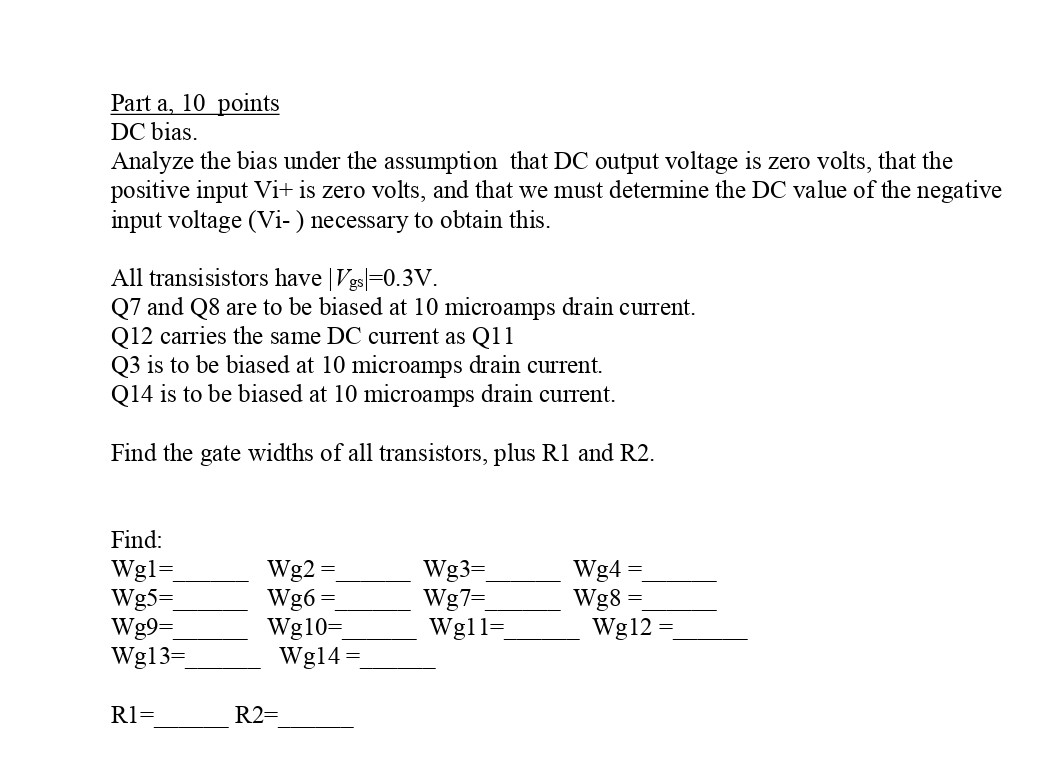 Part a, 10 points
DC bias.
Analyze the bias under the assumption that DC output voltage is zero volts, that the positive input Vi+ is zero volts, and that we must determine the DC value of the negative input voltage (Vi- ) necessary to obtain this.

All transisistors have $|V_{gs}|$=0.3V.
Q7 and Q8 are to be biased at 10 microamps drain current.
Q12 carries the same DC current as Q11
Q3 is to be biased at 10 microamps drain current.
Q14 is to be biased at 10 microamps drain current.

Find the gate widths of all transistors, plus R1 and R2.

Find:
Wg1=______ Wg2 =______ Wg3=______ Wg4 =______
Wg5=______ Wg6 =______ Wg7=______ Wg8 =______
Wg9=______ Wg10=______ Wg11=______ Wg12 =______
Wg13=______ Wg14 =______

R1=______ R2=______